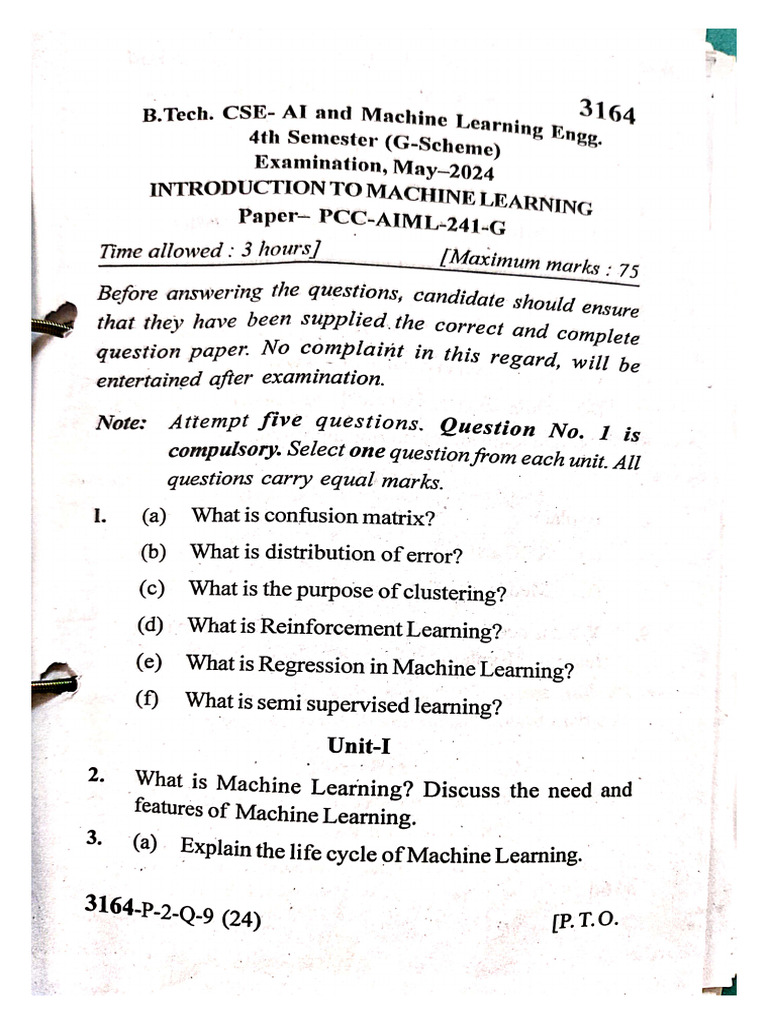 3164

B.Tech. CSE- AI and Machine Learning Engg.
4th Semester (G-Scheme)
Examination, May–2024
INTRODUCTION TO MACHINE LEARNING
Paper– PCC-AIML-241-G

Time allowed : 3 hours] [Maximum marks : 75

Before answering the questions, candidate should ensure that they have been supplied the correct and complete question paper. No complaint in this regard, will be entertained after examination.

Note: Attempt five questions. Question No. 1 is compulsory. Select one question from each unit. All questions carry equal marks.

1. (a) What is confusion matrix?
(b) What is distribution of error?
(c) What is the purpose of clustering?
(d) What is Reinforcement Learning?
(e) What is Regression in Machine Learning?
(f) What is semi supervised learning?

Unit-I

2. What is Machine Learning? Discuss the need and features of Machine Learning.

3. (a) Explain the life cycle of Machine Learning.

3164-P-2-Q-9 (24) [P. T. O.